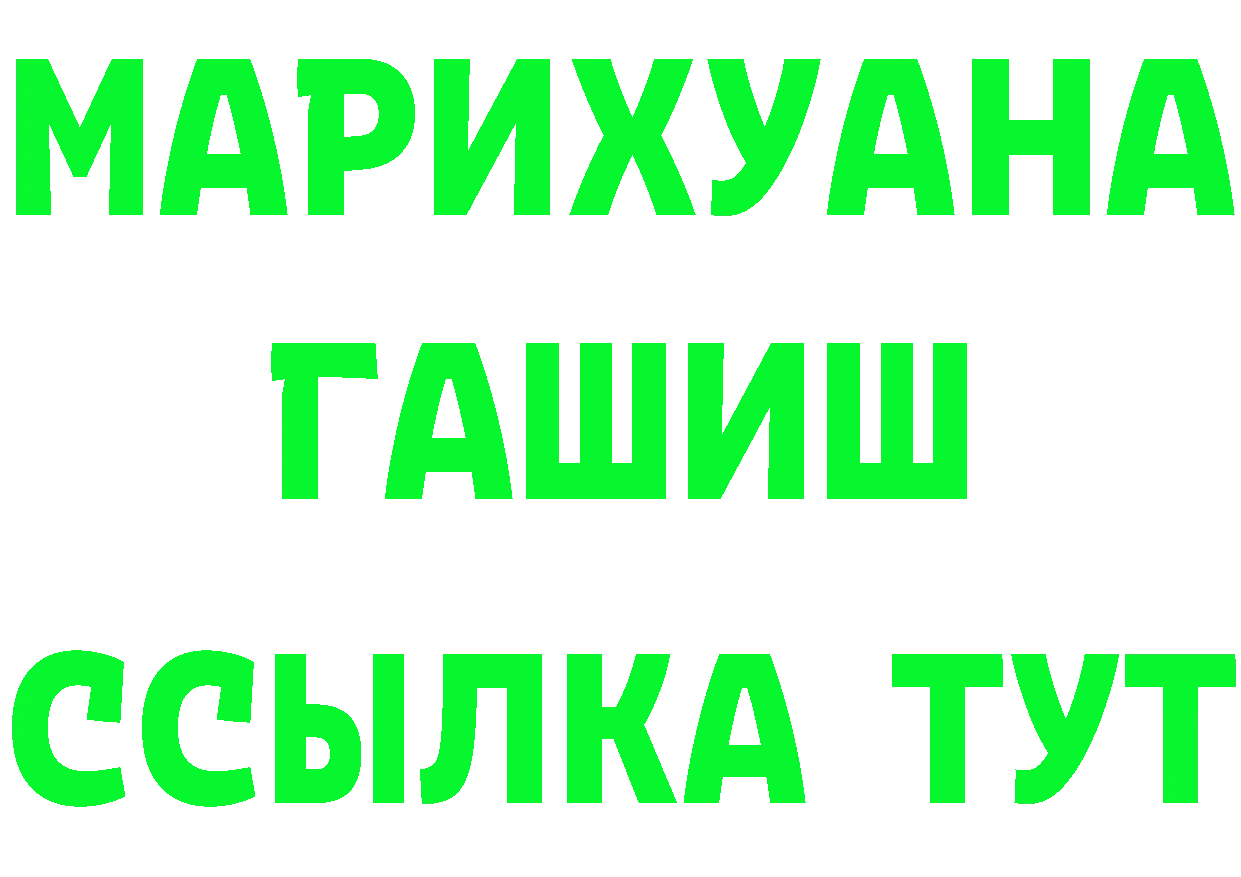 МАРИХУАНА
ГАШИШ
ССЫЛКА ТУТ